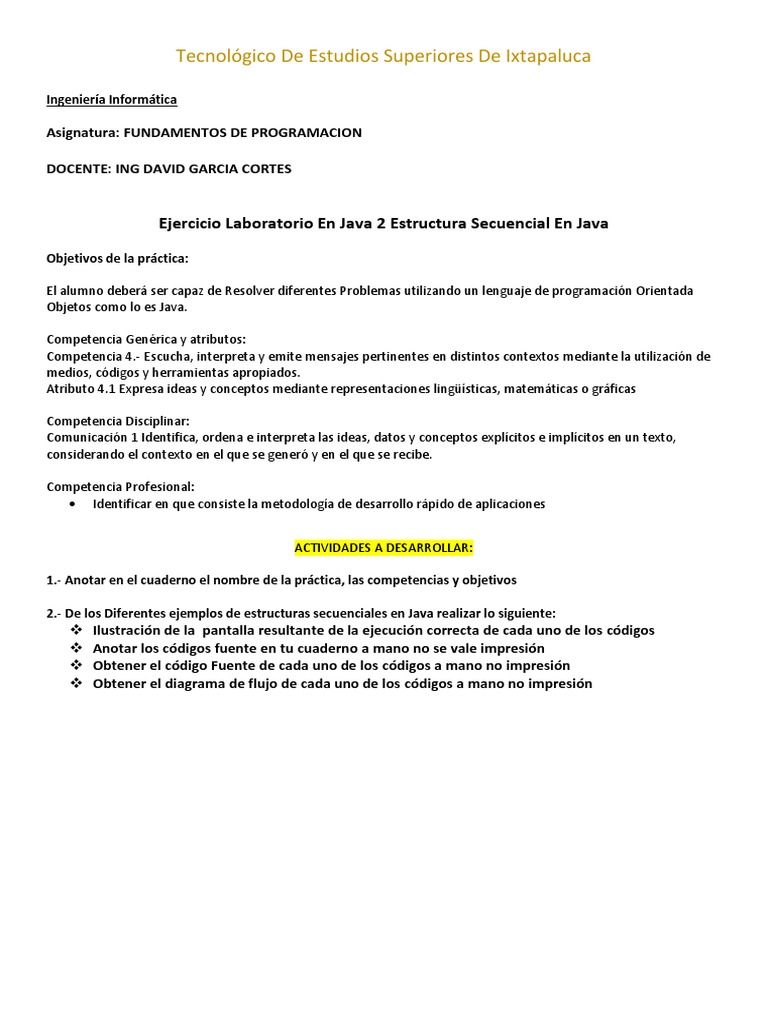 Tecnológico De Estudios Superiores De Ixtapaluca

Ingeniería Informática

Asignatura: FUNDAMENTOS DE PROGRAMACION

DOCENTE: ING DAVID GARCIA CORTES

Ejercicio Laboratorio En Java 2 Estructura Secuencial En Java

Objetivos de la práctica:

El alumno deberá ser capaz de Resolver diferentes Problemas utilizando un lenguaje de programación Orientada Objetos como lo es Java.

Competencia Genérica y atributos:
Competencia 4.- Escucha, interpreta y emite mensajes pertinentes en distintos contextos mediante la utilización de medios, códigos y herramientas apropiados.
Atributo 4.1 Expresa ideas y conceptos mediante representaciones lingüísticas, matemáticas o gráficas

Competencia Disciplinar:
Comunicación 1 Identifica, ordena e interpreta las ideas, datos y conceptos explícitos e implícitos en un texto, considerando el contexto en el que se generó y en el que se recibe.

Competencia Profesional:
• Identificar en que consiste la metodología de desarrollo rápido de aplicaciones

ACTIVIDADES A DESARROLLAR:

1.- Anotar en el cuaderno el nombre de la práctica, las competencias y objetivos

2.- De los Diferentes ejemplos de estructuras secuenciales en Java realizar lo siguiente:
❖ Ilustración de la pantalla resultante de la ejecución correcta de cada uno de los códigos
❖ Anotar los códigos fuente en tu cuaderno a mano no se vale impresión
❖ Obtener el código Fuente de cada uno de los códigos a mano no impresión
❖ Obtener el diagrama de flujo de cada uno de los códigos a mano no impresión